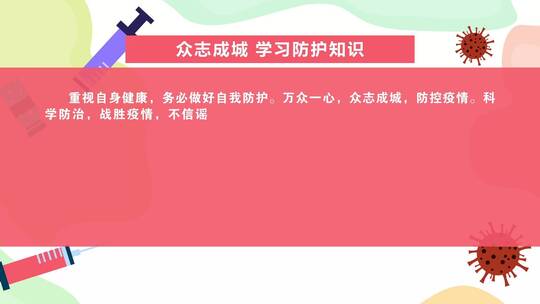 众志成城 学习防护知识

重视自身健康，务必做好自我防护。万众一心，众志成城，防控疫情。科学防治，战胜疫情，不信谣